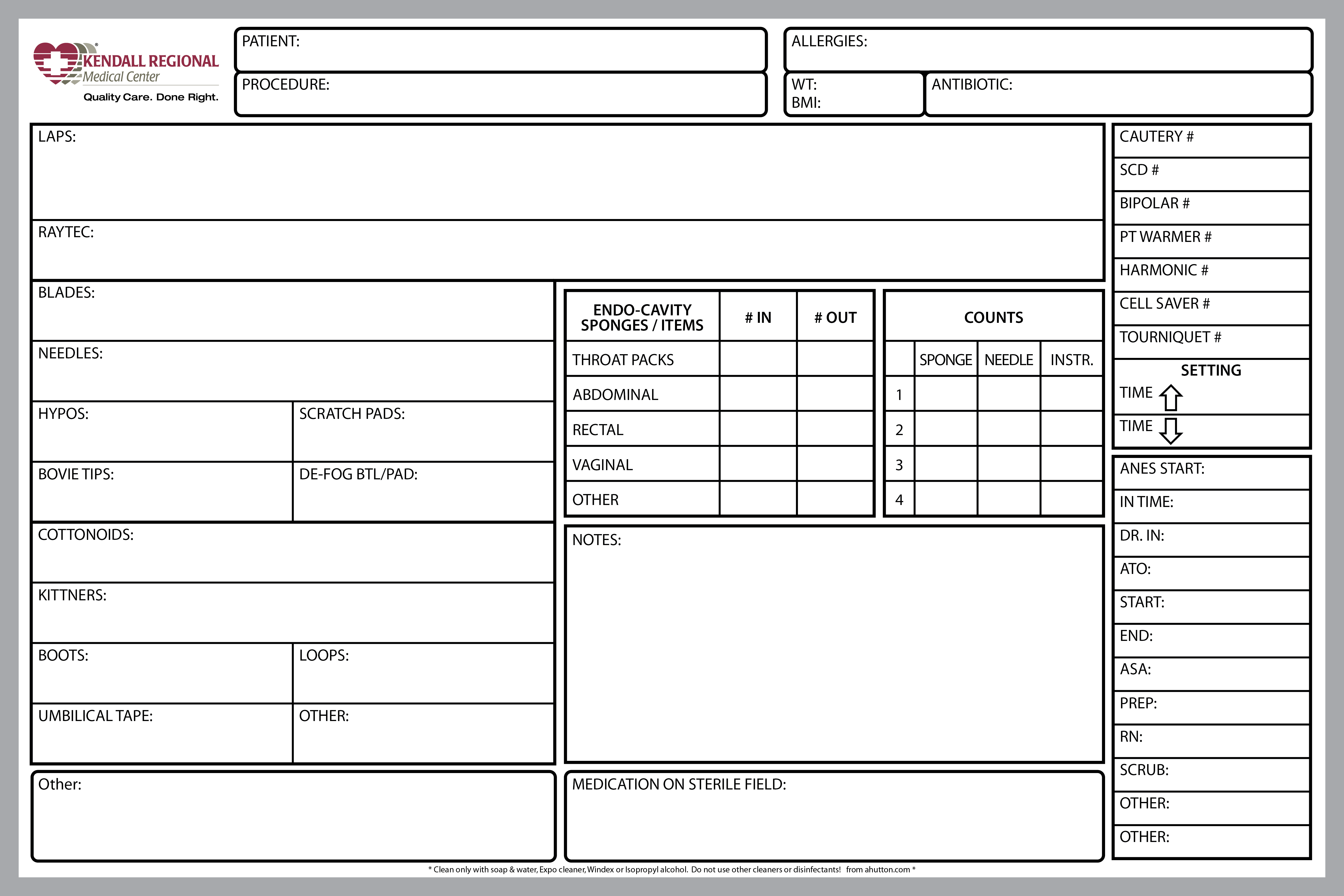 KENDALL REGIONAL
Medical Center
Quality Care. Done Right.

PATIENT:

PROCEDURE:

ALLERGIES:

WT:
BMI:

ANTIBIOTIC:

LAPS:

RAYTEC:

BLADES:

NEEDLES:

HYPOS:

SCRATCH PADS:

BOVIE TIPS:

DE-FOG BTL/PAD:

COTTONOIDS:

KITTNERS:

BOOTS:

LOOPS:

UMBILICAL TAPE:

OTHER:

Other:

| ENDO-CAVITY SPONGES / ITEMS | # IN | # OUT |
|---|---|---|
| THROAT PACKS | | |
| ABDOMINAL | | |
| RECTAL | | |
| VAGINAL | | |
| OTHER | | |

COUNTS

| | SPONGE | NEEDLE | INSTR. |
|---|---|---|---|
| 1 | | | |
| 2 | | | |
| 3 | | | |
| 4 | | | |

NOTES:

MEDICATION ON STERILE FIELD:

CAUTERY #
SCD #
BIPOLAR #
PT WARMER #
HARMONIC #
CELL SAVER #
TOURNIQUET #
SETTING
TIME
TIME

ANES START:
IN TIME:
DR. IN:
ATO:
START:
END:
ASA:
PREP:
RN:
SCRUB:
OTHER:
OTHER:

* Clean only with soap & water, Expo cleaner, Windex or Isopropyl alcohol. Do not use other cleaners or disinfectants! from ahutton.com *